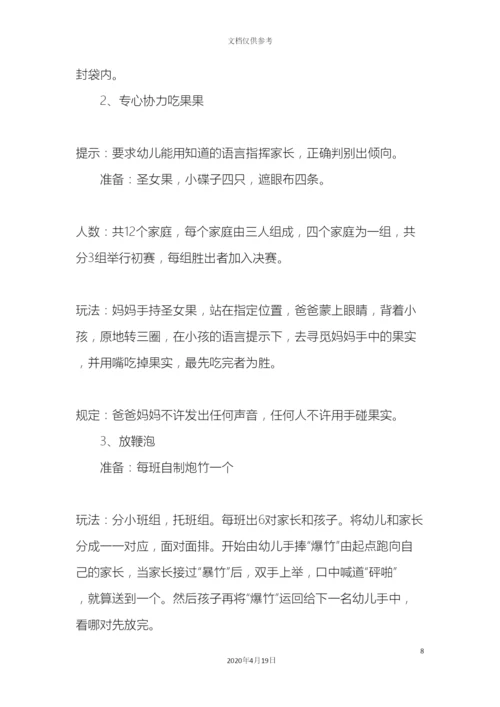 文档仅供参考

封袋内。

2、专心协力吃果果

提示：要求幼儿能用知道的语言指挥家长，正确判别出倾向。

准备：圣女果，小碟子四只，遮眼布四条。

人数：共12个家庭，每个家庭由三人组成，四个家庭为一组，共分3组举行初赛，每组胜出者加入决赛。

玩法：妈妈手持圣女果，站在指定位置，爸爸蒙上眼睛，背着小孩，原地转三圈，在小孩的语言提示下，去寻觅妈妈手中的果实，并用嘴吃掉果实，最先吃完者为胜。

规定：爸爸妈妈不许发出任何声音，任何人不许用手碰果实。

3、放鞭泡

准备：每班自制炮竹一个

玩法：分小班组，托班组。每班出6对家长和孩子。将幼儿和家长分成一一对应，面对面排。开始由幼儿手捧“爆竹”由起点跑向自己的家长，当家长接过“暴竹”后，双手上举，口中喊道“砰啪”，就算送到一个。然后孩子再将“爆竹”运回给下一名幼儿手中，看哪对先放完。

8

2020年4月19日